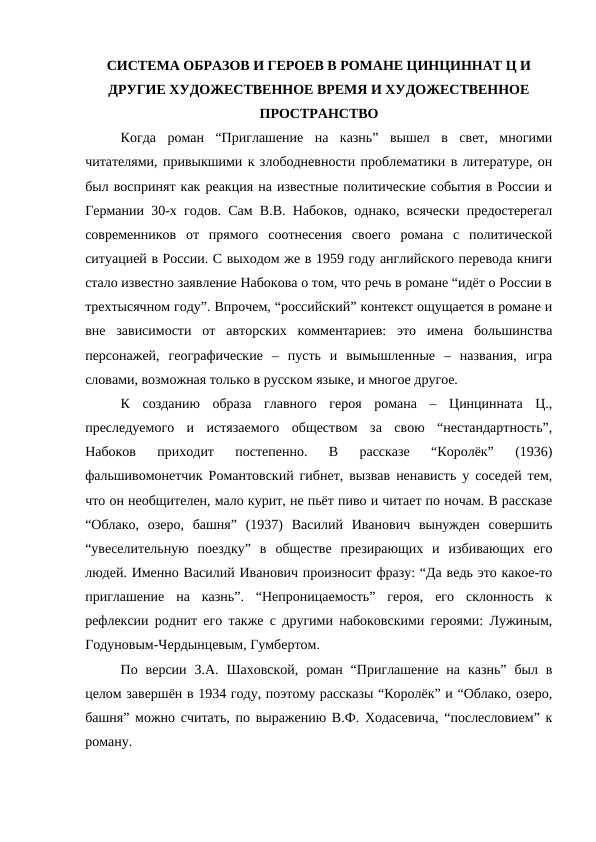 СИСТЕМА ОБРАЗОВ И ГЕРОЕВ В РОМАНЕ ЦИНЦИННАТ Ц И ДРУГИЕ ХУДОЖЕСТВЕННОЕ ВРЕМЯ И ХУДОЖЕСТВЕННОЕ ПРОСТРАНСТВО

Когда роман “Приглашение на казнь” вышел в свет, многими читателями, привыкшими к злободневности проблематики в литературе, он был воспринят как реакция на известные политические события в России и Германии 30-х годов. Сам В.В. Набоков, однако, всячески предостерегал современников от прямого соотнесения своего романа с политической ситуацией в России. С выходом же в 1959 году английского перевода книги стало известно заявление Набокова о том, что речь в романе “идёт о России в трехтысячном году”. Впрочем, “российский” контекст ощущается в романе и вне зависимости от авторских комментариев: это имена большинства персонажей, географические – пусть и вымышленные – названия, игра словами, возможная только в русском языке, и многое другое.

К созданию образа главного героя романа – Цинцинната Ц., преследуемого и истязаемого обществом за свою “нестандартность”, Набоков приходит постепенно. В рассказе “Королёк” (1936) фальшивомонетчик Романтовский гибнет, вызвав ненависть у соседей тем, что он необщителен, мало курит, не пьёт пиво и читает по ночам. В рассказе “Облако, озеро, башня” (1937) Василий Иванович вынужден совершить “увеселительную поездку” в обществе презирающих и избивающих его людей. Именно Василий Иванович произносит фразу: “Да ведь это какое-то приглашение на казнь”. “Непроницаемость” героя, его склонность к рефлексии роднит его также с другими набоковскими героями: Лужиным, Годуновым-Чердынцевым, Гумбертом.

По версии З.А. Шаховской, роман “Приглашение на казнь” был в целом завершён в 1934 году, поэтому рассказы “Королёк” и “Облако, озеро, башня” можно считать, по выражению В.Ф. Ходасевича, “послесловием” к роману.